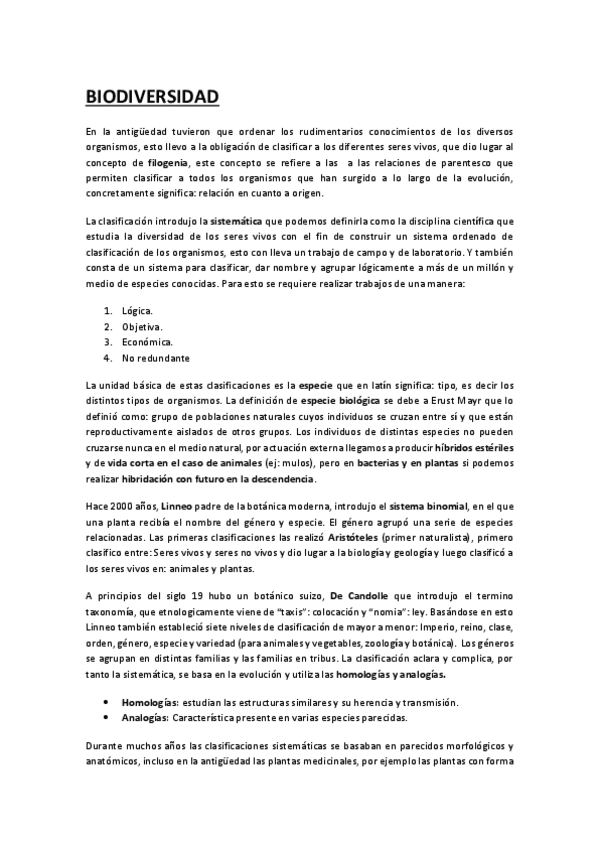 BIODIVERSIDAD

En la antigüedad tuvieron que ordenar los rudimentarios conocimientos de los diversos organismos, esto llevo a la obligación de clasificar a los diferentes seres vivos, que dio lugar al concepto de filogenia, este concepto se refiere a las a las relaciones de parentesco que permiten clasificar a todos los organismos que han surgido a lo largo de la evolución, concretamente significa: relación en cuanto a origen.

La clasificación introdujo la sistemática que podemos definirla como la disciplina científica que estudia la diversidad de los seres vivos con el fin de construir un sistema ordenado de clasificación de los organismos, esto con lleva un trabajo de campo y de laboratorio. Y también consta de un sistema para clasificar, dar nombre y agrupar lógicamente a más de un millón y medio de especies conocidas. Para esto se requiere realizar trabajos de una manera:

1. Lógica.
2. Objetiva.
3. Económica.
4. No redundante

La unidad básica de estas clasificaciones es la especie que en latín significa: tipo, es decir los distintos tipos de organismos. La definición de especie biológica se debe a Erust Mayr que lo definió como: grupo de poblaciones naturales cuyos individuos se cruzan entre sí y que están reproductivamente aislados de otros grupos. Los individuos de distintas especies no pueden cruzarse nunca en el medio natural, por actuación externa llegamos a producir híbridos estériles y de vida corta en el caso de animales (ej: mulos), pero en bacterias y en plantas si podemos realizar hibridación con futuro en la descendencia.

Hace 2000 años, Linneo padre de la botánica moderna, introdujo el sistema binomial, en el que una planta recibía el nombre del género y especie. El género agrupó una serie de especies relacionadas. Las primeras clasificaciones las realizó Aristóteles (primer naturalista), primero clasifico entre: Seres vivos y seres no vivos y dio lugar a la biología y geología y luego clasificó a los seres vivos en: animales y plantas.

A principios del siglo 19 hubo un botánico suizo, De Candolle que introdujo el termino taxonomía, que etnologicamente viene de "taxis": colocación y "nomia": ley. Basándose en esto Linneo también estableció siete niveles de clasificación de mayor a menor: Imperio, reino, clase, orden, género, especie y variedad (para animales y vegetables, zoología y botánica). Los géneros se agrupan en distintas familias y las familias en tribus. La clasificación aclara y complica, por tanto la sistemática, se basa en la evolución y utiliza las homologías y analogías.

• Homologías: estudian las estructuras similares y su herencia y transmisión.
• Analogías: Característica presente en varias especies parecidas.

Durante muchos años las clasificaciones sistemáticas se basaban en parecidos morfológicos y anatómicos, incluso en la antigüedad las plantas medicinales, por ejemplo las plantas con forma